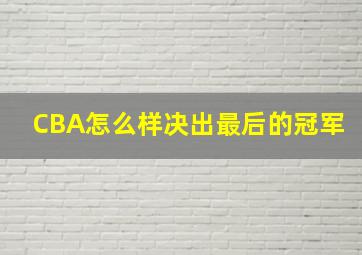 CBA怎么样决出最后的冠军